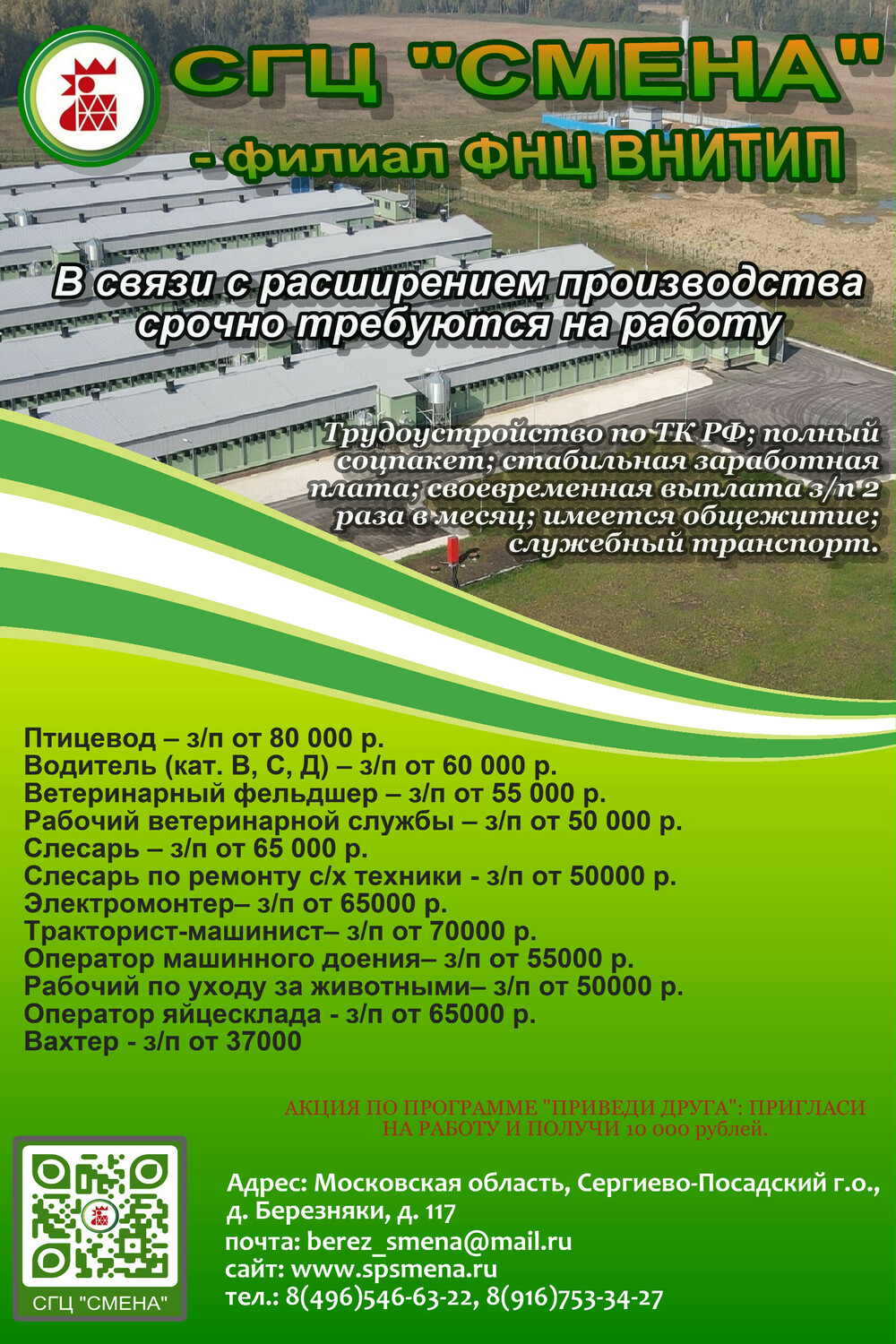 СГЦ "СМЕНА"
- филиал ФНЦ ВНИТИП

В связи с расширением производства срочно требуются на работу

Трудоустройство по ТК РФ; полный соцпакет; стабильная заработная плата; своевременная выплата з/п 2 раза в месяц; имеется общежитие; служебный транспорт.

Птицевод – з/п от 80 000 р.
Водитель (кат. В, С, Д) – з/п от 60 000 р.
Ветеринарный фельдшер – з/п от 55 000 р.
Рабочий ветеринарной службы – з/п от 50 000 р.
Слесарь – з/п от 65 000 р.
Слесарь по ремонту с/х техники - з/п от 50000 р.
Электромонтер– з/п от 65000 р.
Тракторист-машинист– з/п от 70000 р.
Оператор машинного доения– з/п от 55000 р.
Рабочий по уходу за животными– з/п от 50000 р.
Оператор яйцесклада - з/п от 65000 р.
Вахтер - з/п от 37000

АКЦИЯ ПО ПРОГРАММЕ "ПРИВЕДИ ДРУГА": ПРИГЛАСИ НА РАБОТУ И ПОЛУЧИ 10 000 рублей.

СГЦ "СМЕНА"

Адрес: Московская область, Сергиево-Посадский г.о., д. Березняки, д. 117
почта: berez_smena@mail.ru
сайт: www.spsmena.ru
тел.: 8(496)546-63-22, 8(916)753-34-27